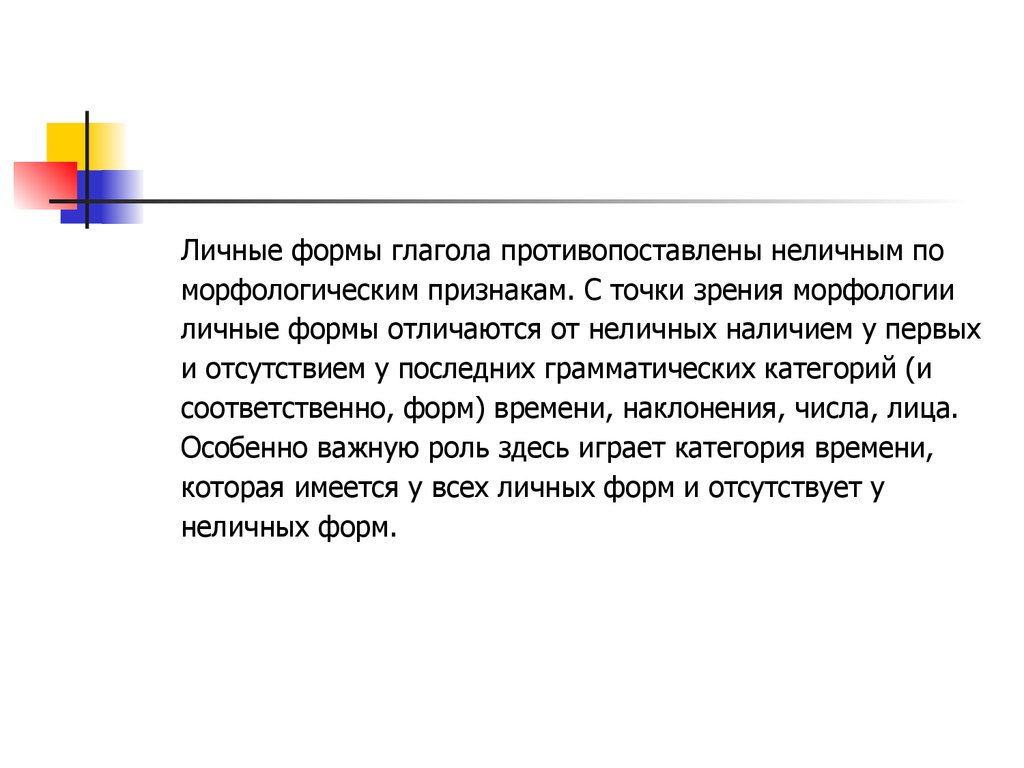 Личные формы глагола противопоставлены неличным по морфологическим признакам. С точки зрения морфологии личные формы отличаются от неличных наличием у первых и отсутствием у последних грамматических категорий (и соответственно, форм) времени, наклонения, числа, лица. Особенно важную роль здесь играет категория времени, которая имеется у всех личных форм и отсутствует у неличных форм.